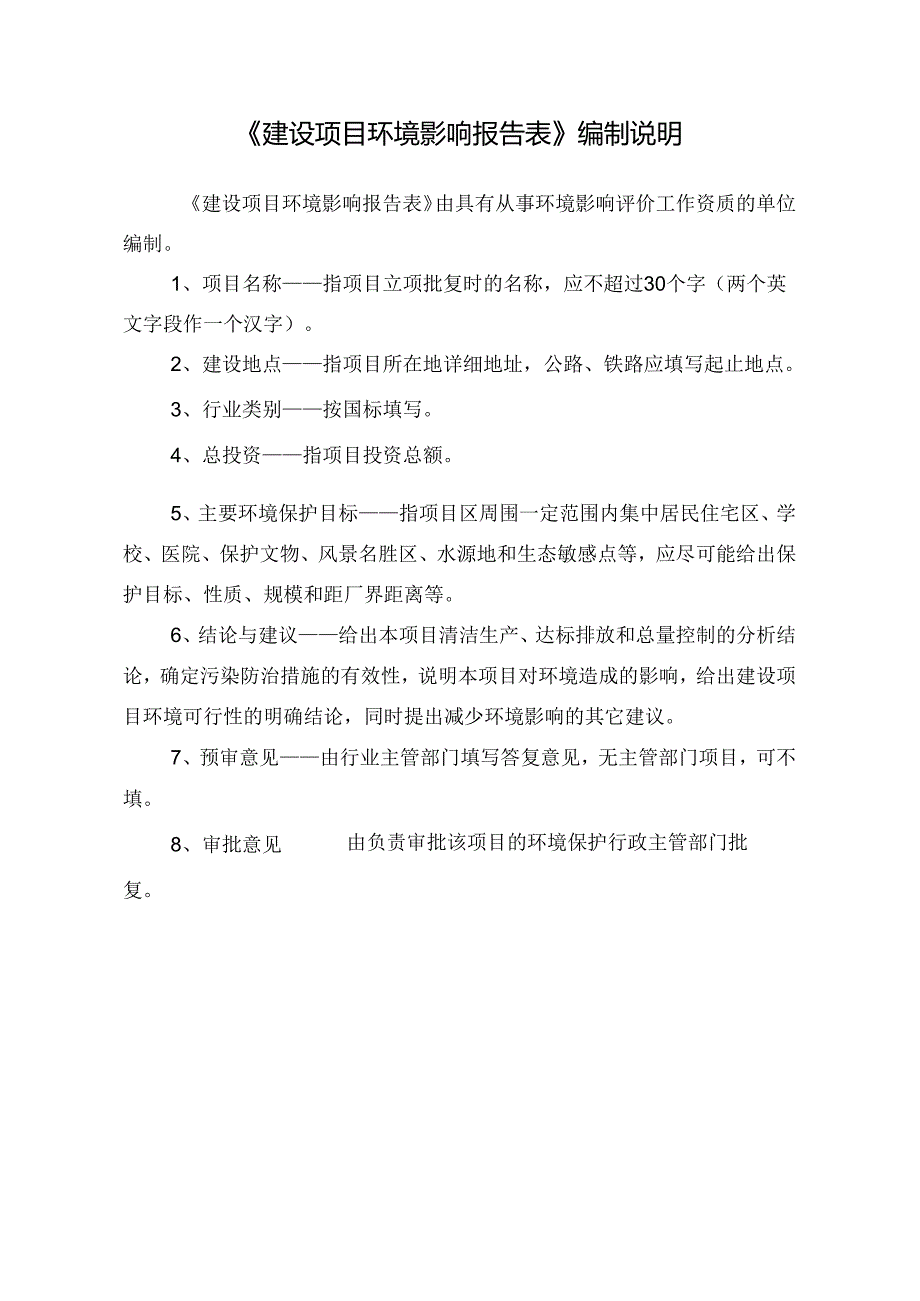 《建设项目环境影响报告表》编制说明

《建设项目环境影响报告表》由具有从事环境影响评价工作资质的单位编制。

1、项目名称——指项目立项批复时的名称，应不超过30个字（两个英文字段作一个汉字）。

2、建设地点——指项目所在地详细地址，公路、铁路应填写起止地点。

3、行业类别——按国标填写。

4、总投资——指项目投资总额。

5、主要环境保护目标——指项目区周围一定范围内集中居民住宅区、学校、医院、保护文物、风景名胜区、水源地和生态敏感点等，应尽可能给出保护目标、性质、规模和距厂界距离等。

6、结论与建议——给出本项目清洁生产、达标排放和总量控制的分析结论，确定污染防治措施的有效性，说明本项目对环境造成的影响，给出建设项目环境可行性的明确结论，同时提出减少环境影响的其它建议。

7、预审意见——由行业主管部门填写答复意见，无主管部门项目，可不填。

8、审批意见 由负责审批该项目的环境保护行政主管部门批复。